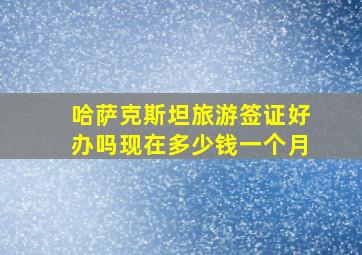 哈萨克斯坦旅游签证好办吗现在多少钱一个月